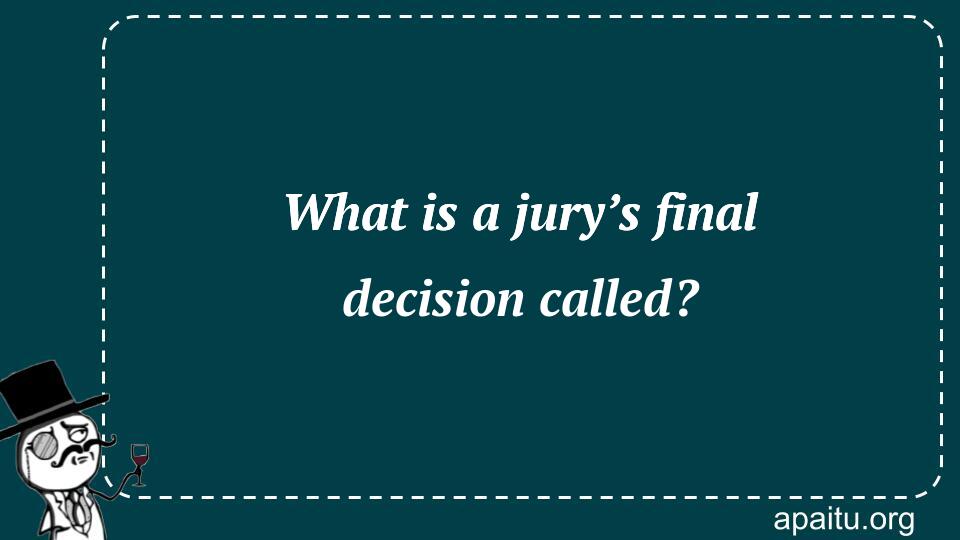 What is a jury’s final decision called?

apaitu.org